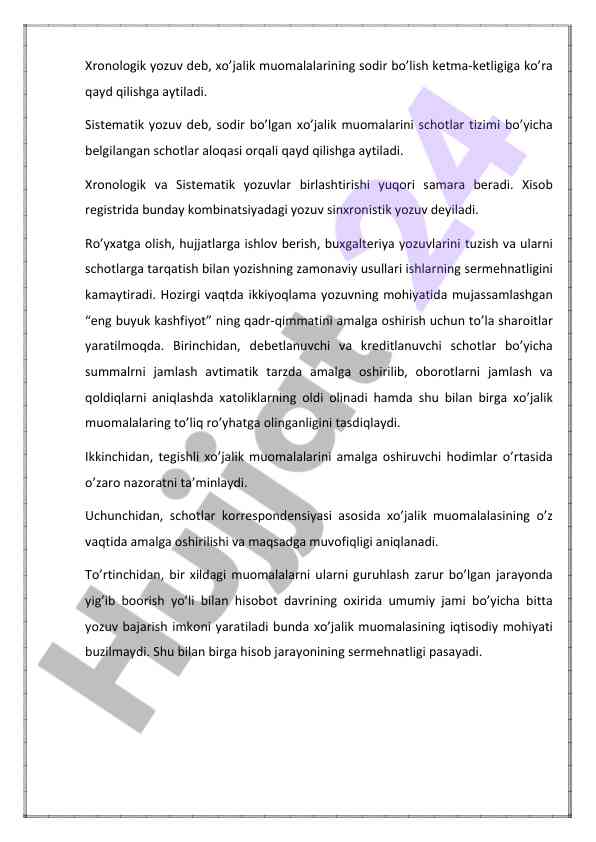 Xronologik yozuv deb, xo'jalik muomalalarining sodir bo'lish ketma-ketligiga ko'ra qayd qilishga aytiladi.

Sistematik yozuv deb, sodir bo'lgan xo'jalik muomalarini schotlar tizimi bo'yicha belgilangan schotlar aloqasi orqali qayd qilishga aytiladi.

Xronologik va Sistematik yozuvlar birlashtirishi yuqori samara beradi. Xisob registrida bunday kombinatsiyadagi yozuv sinxronistik yozuv deyiladi.

Ro'yxatga olish, hujjatlarga ishlov berish, buxgalteriya yozuvlarini tuzish va ularni schotlarga tarqatish bilan yozishning zamonaviy usullari ishlarning sermehnatligini kamaytiradi. Hozirgi vaqtda ikkiyoqlama yozuvning mohiyatida mujassamlashgan "eng buyuk kashfiyot" ning qadr-qimmatini amalga oshirish uchun to'la sharoitlar yaratilmoqda. Birinchidan, debetlanuvchi va kreditlanuvchi schotlar bo'yicha summalrni jamlash avtimatik tarzda amalga oshirilib, oborotlarni jamlash va qoldiqlarni aniqlashda xatoliklarning oldi olinadi hamda shu bilan birga xo'jalik muomalalaring to'liq ro'yhatga olinganligini tasdiqlaydi.

Ikkinchidan, tegishli xo'jalik muomalalarini amalga oshiruvchi hodimlar o'rtasida o'zaro nazoratni ta'minlaydi.

Uchunchidan, schotlar korrespondensiyasi asosida xo'jalik muomalalasining o'z vaqtida amalga oshirilishi va maqsadga muvofiqligi aniqlanadi.

To'rtinchidan, bir xildagi muomalalarni ularni guruhlash zarur bo'lgan jarayonda yig'ib boorish yo'li bilan hisobot davrining oxirida umumiy jami bo'yicha bitta yozuv bajarish imkoni yaratiladi bunda xo'jalik muomalasining iqtisodiy mohiyati buzilmaydi. Shu bilan birga hisob jarayonining sermehnatligi pasayadi.

Hujjat 24